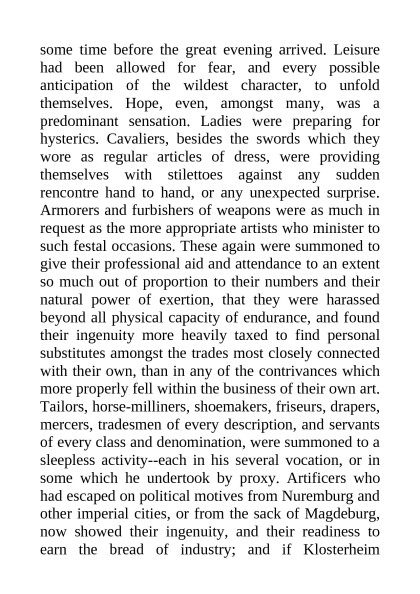 some time before the great evening arrived. Leisure had been allowed for fear, and every possible anticipation of the wildest character, to unfold themselves. Hope, even, amongst many, was a predominant sensation. Ladies were preparing for hysterics. Cavaliers, besides the swords which they wore as regular articles of dress, were providing themselves with stilettoes against any sudden rencontre hand to hand, or any unexpected surprise. Armorers and furbishers of weapons were as much in request as the more appropriate artists who minister to such festal occasions. These again were summoned to give their professional aid and attendance to an extent so much out of proportion to their numbers and their natural power of exertion, that they were harassed beyond all physical capacity of endurance, and found their ingenuity more heavily taxed to find personal substitutes amongst the trades most closely connected with their own, than in any of the contrivances which more properly fell within the business of their own art. Tailors, horse-milliners, shoemakers, friseurs, drapers, mercers, tradesmen of every description, and servants of every class and denomination, were summoned to a sleepless activity--each in his several vocation, or in some which he undertook by proxy. Artificers who had escaped on political motives from Nuremburg and other imperial cities, or from the sack of Magdeburg, now showed their ingenuity, and their readiness to earn the bread of industry; and if Klosterheim